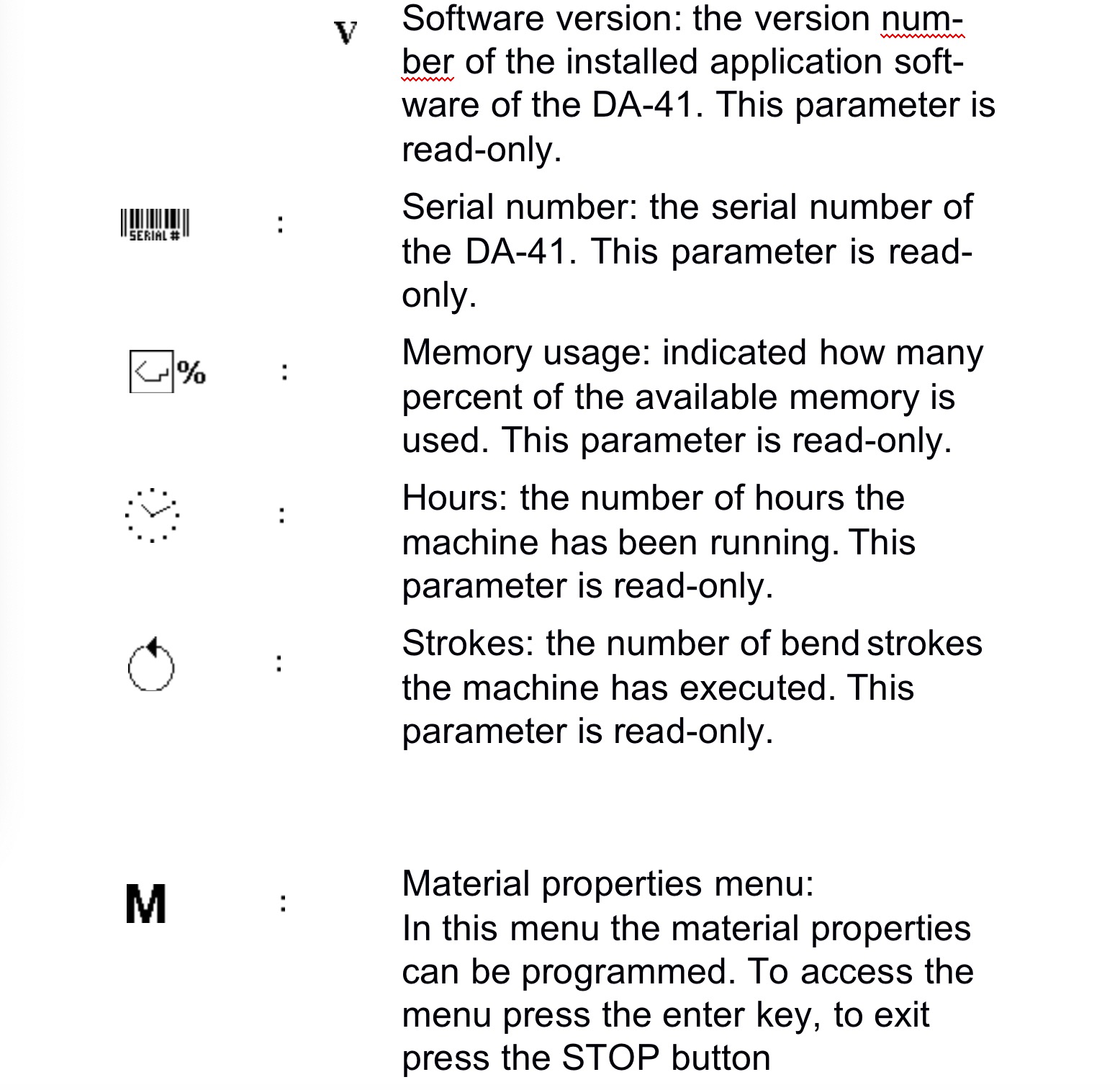 V Software version: the version number of the installed application software of the DA-41. This parameter is read-only.

SERIAL # : Serial number: the serial number of the DA-41. This parameter is read-only.

% : Memory usage: indicated how many percent of the available memory is used. This parameter is read-only.

: Hours: the number of hours the machine has been running. This parameter is read-only.

: Strokes: the number of bend strokes the machine has executed. This parameter is read-only.

M : Material properties menu:
In this menu the material properties can be programmed. To access the menu press the enter key, to exit press the STOP button